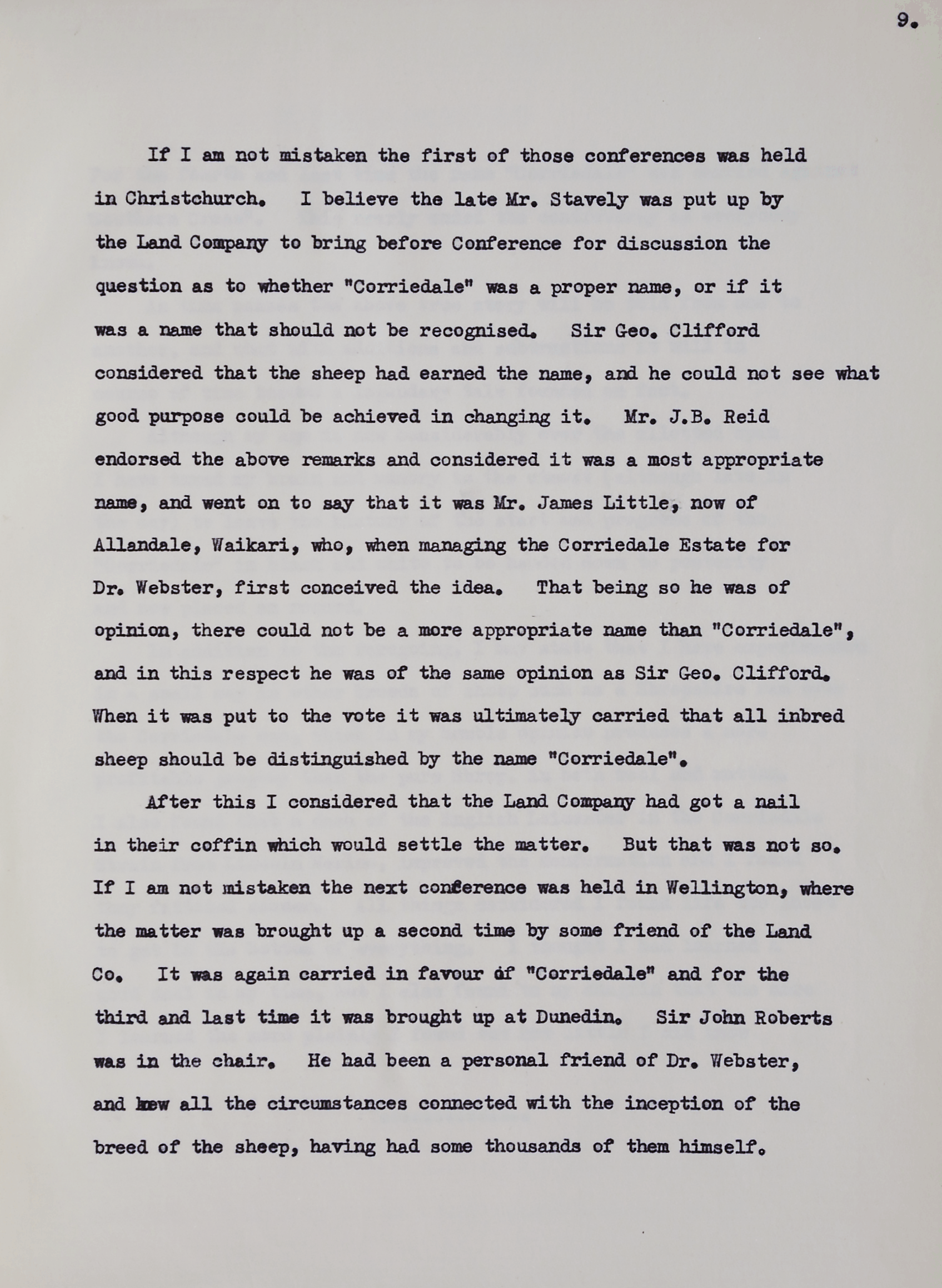 9.

If I am not mistaken the first of those conferences was held in Christchurch. I believe the late Mr. Stavely was put up by the Land Company to bring before Conference for discussion the question as to whether "Corriedale" was a proper name, or if it was a name that should not be recognised. Sir Geo. Clifford considered that the sheep had earned the name, and he could not see what good purpose could be achieved in changing it. Mr. J.B. Reid endorsed the above remarks and considered it was a most appropriate name, and went on to say that it was Mr. James Little, now of Allandale, Waikari, who, when managing the Corriedale Estate for Dr. Webster, first conceived the idea. That being so he was of opinion, there could not be a more appropriate name than "Corriedale", and in this respect he was of the same opinion as Sir Geo. Clifford. When it was put to the vote it was ultimately carried that all inbred sheep should be distinguished by the name "Corriedale".

After this I considered that the Land Company had got a nail in their coffin which would settle the matter. But that was not so. If I am not mistaken the next conference was held in Wellington, where the matter was brought up a second time by some friend of the Land Co. It was again carried in favour of "Corriedale" and for the third and last time it was brought up at Dunedin. Sir John Roberts was in the chair. He had been a personal friend of Dr. Webster, and knew all the circumstances connected with the inception of the breed of the sheep, having had some thousands of them himself.